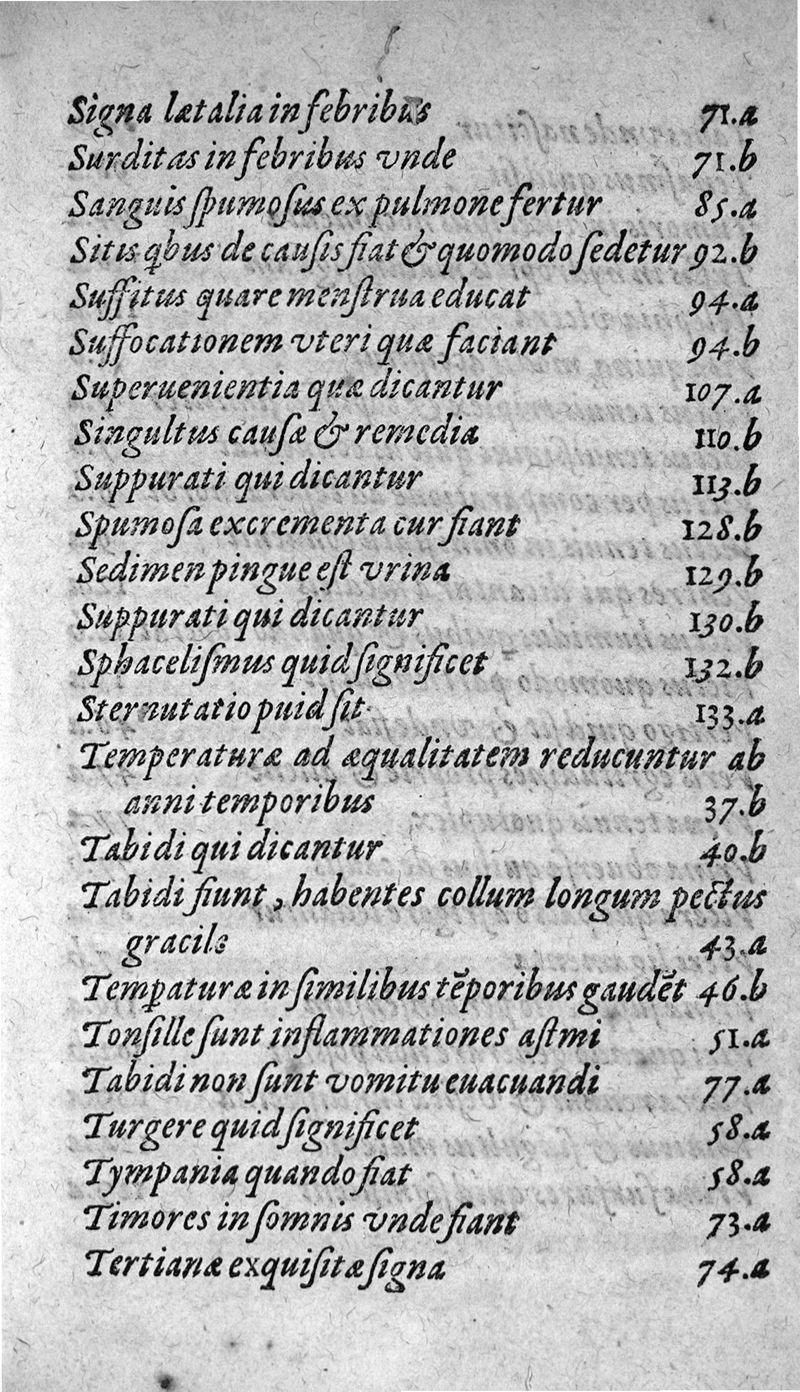 Signa lætalia in febribus 71.a
Surditas in febribus vnde 71.b
Sanguis spumosus ex pulmone fertur 85.a
Sitis qbus de causis fiat & quomodo sedetur 92.b
Suffitus quare menstrua educat 94.a
Suffocationem vteri quæ faciant 94.b
Superuenientia quæ dicantur 107.a
Singultus causæ & remedia 110.b
Suppurati qui dicantur 113.b
Spumosa excrementa cur fiant 128.b
Sedimen pingue est vrina 129.b
Suppurati qui dicantur 130.b
Sphacelismus quid significet 132.b
Sternutatio puid sit 133.a
Temperaturæ ad æqualitatem reducuntur ab anni temporibus 37.b
Tabidi qui dicantur 40.b
Tabidi fiunt, habentes collum longum pectus gracile 43.a
Tempaturæ in similibus tẽporibus gaudẽt 46.b
Tonsille sunt inflammationes astmi 51.a
Tabidi non sunt vomitu euacuandi 77.a
Turgere quid significet 58.a
Tympania quando fiat 58.a
Timores in somnis vnde fiant 73.a
Tertianæ exquisitæ signa 74.a